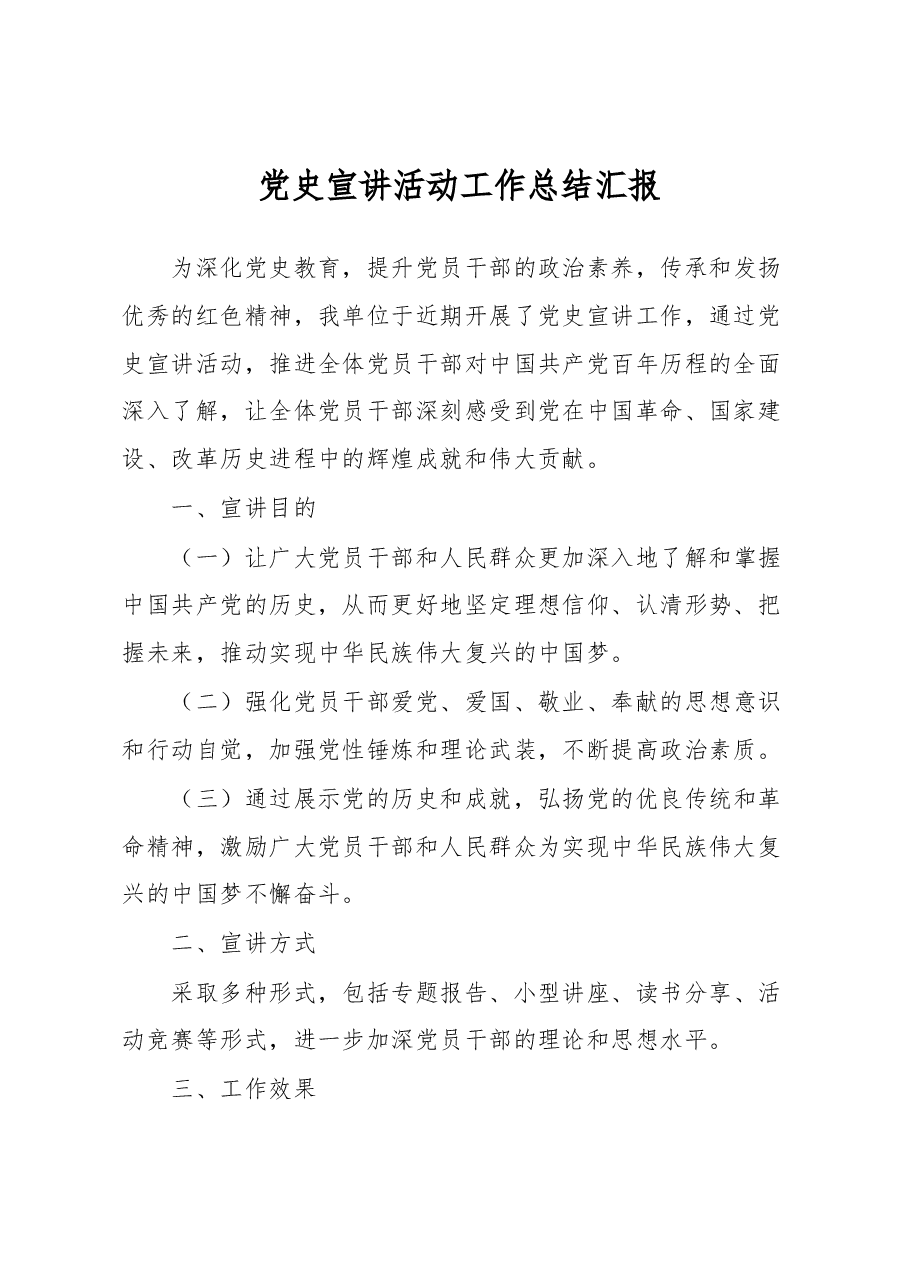 党史宣讲活动工作总结汇报

为深化党史教育，提升党员干部的政治素养，传承和发扬优秀的红色精神，我单位于近期开展了党史宣讲工作，通过党史宣讲活动，推进全体党员干部对中国共产党百年历程的全面深入了解，让全体党员干部深刻感受到党在中国革命、国家建设、改革历史进程中的辉煌成就和伟大贡献。

一、宣讲目的

（一）让广大党员干部和人民群众更加深入地了解和掌握中国共产党的历史，从而更好地坚定理想信仰、认清形势、把握未来，推动实现中华民族伟大复兴的中国梦。

（二）强化党员干部爱党、爱国、敬业、奉献的思想意识和行动自觉，加强党性锤炼和理论武装，不断提高政治素质。

（三）通过展示党的历史和成就，弘扬党的优良传统和革命精神，激励广大党员干部和人民群众为实现中华民族伟大复兴的中国梦不懈奋斗。

二、宣讲方式

采取多种形式，包括专题报告、小型讲座、读书分享、活动竞赛等形式，进一步加深党员干部的理论和思想水平。

三、工作效果